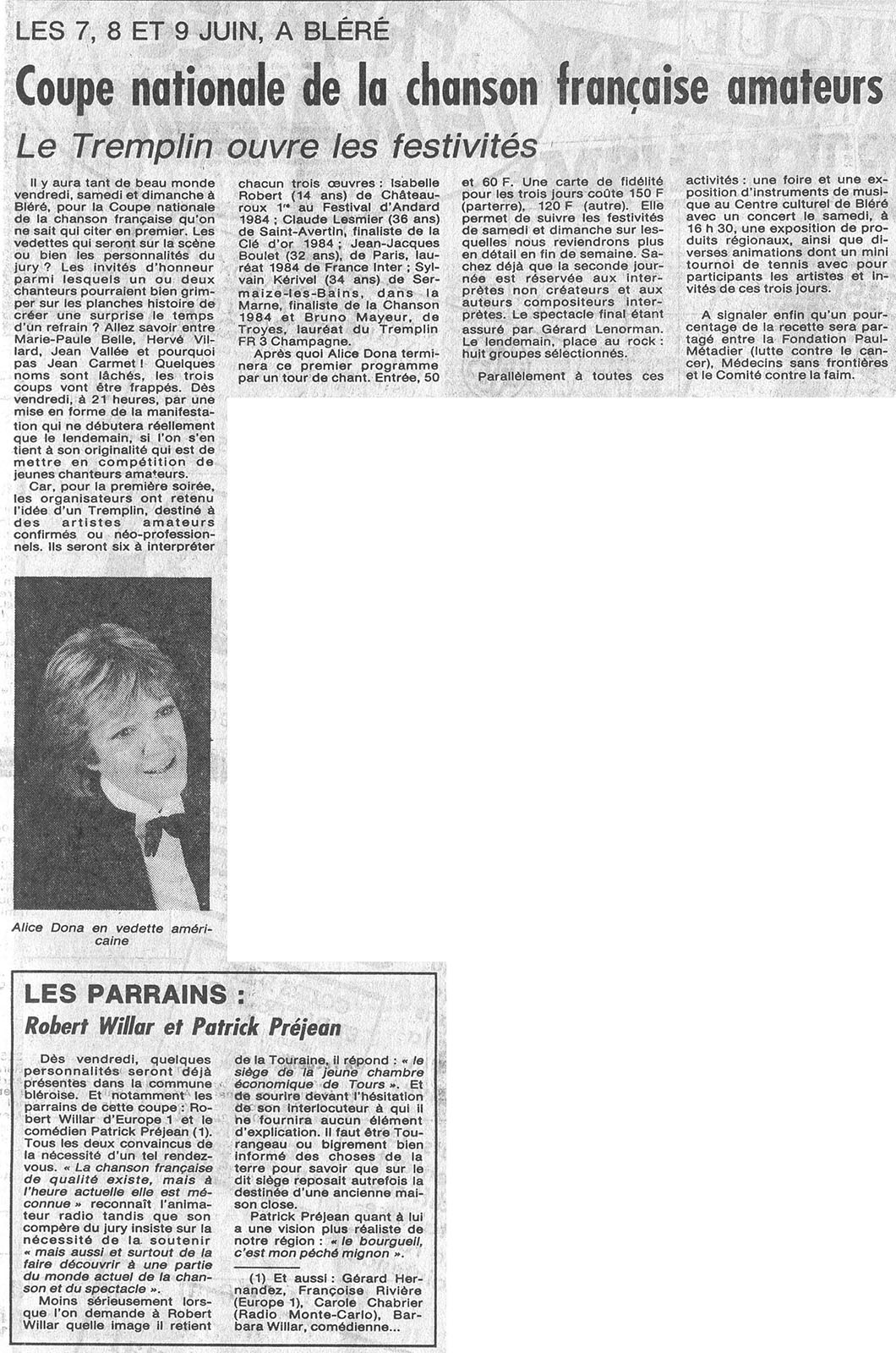 LES 7, 8 ET 9 JUIN, A BLÉRÉ

Coupe nationale de la chanson française amateurs

Le Tremplin ouvre les festivités

Il y aura tant de beau monde vendredi, samedi et dimanche à Bléré, pour la Coupe nationale de la chanson française qu'on ne sait qui citer en premier. Les vedettes qui seront sur la scène ou bien les personnalités du jury ? Les invités d'honneur parmi lesquels un ou deux chanteurs pourraient bien grimper sur les planches histoire de créer une surprise le temps d'un refrain ? Allez savoir entre Marie-Paule Belle, Hervé Villard, Jean Vallée et pourquoi pas Jean Carmet ! Quelques noms sont lâchés, les trois coups vont être frappés. Dès vendredi, à 21 heures, par une mise en forme de la manifestation qui ne débutera réellement que le lendemain, si l'on s'en tient à son originalité qui est de mettre en compétition de jeunes chanteurs amateurs.

Car, pour la première soirée, les organisateurs ont retenu l'idée d'un Tremplin, destiné à des artistes amateurs confirmés ou néo-professionnels. Ils seront six à interpréter chacun trois œuvres : Isabelle Robert (14 ans) de Châteauroux 1re au Festival d'Andard 1984 ; Claude Lesmier (36 ans) de Saint-Avertin, finaliste de la Clé d'or 1984 ; Jean-Jacques Boulet (32 ans), de Paris, lauréat 1984 de France Inter ; Sylvain Kérivel (34 ans) de Sermaize-les-Bains, dans la Marne, finaliste de la Chanson 1984 et Bruno Mayeur, de Troyes, lauréat du Tremplin FR 3 Champagne.

Après quoi Alice Dona terminera ce premier programme par un tour de chant. Entrée, 50 et 60 F. Une carte de fidélité pour les trois jours coûte 150 F (parterre), 120 F (autre). Elle permet de suivre les festivités de samedi et dimanche sur lesquelles nous reviendrons plus en détail en fin de semaine. Sachez déjà que la seconde journée est réservée aux interprètes non créateurs et aux auteurs compositeurs interprètes. Le spectacle final étant assuré par Gérard Lenorman. Le lendemain, place au rock : huit groupes sélectionnés.

Parallèlement à toutes ces activités : une foire et une exposition d'instruments de musique au Centre culturel de Bléré avec un concert le samedi, à 16 h 30, une exposition de produits régionaux, ainsi que diverses animations dont un mini tournoi de tennis avec pour participants les artistes et invités de ces trois jours.

A signaler enfin qu'un pourcentage de la recette sera partagé entre la Fondation Paul-Métadier (lutte contre le cancer), Médecins sans frontières et le Comité contre la faim.

Alice Dona en vedette américaine

LES PARRAINS :

Robert Willar et Patrick Préjean

Dès vendredi, quelques personnalités seront déjà présentes dans la commune bléroise. Et notamment les parrains de cette coupe : Robert Willar d'Europe 1 et le comédien Patrick Préjean (1). Tous les deux convaincus de la nécessité d'un tel rendez-vous. « La chanson française de qualité existe, mais à l'heure actuelle elle est méconnue » reconnaît l'animateur radio tandis que son compère du jury insiste sur la nécessité de la soutenir « mais aussi et surtout de la faire découvrir à une partie du monde actuel de la chanson et du spectacle ».

Moins sérieusement lorsque l'on demande à Robert Willar quelle image il retient de la Touraine, il répond : « le siège de la jeune chambre économique de Tours ». Et de sourire devant l'hésitation de son interlocuteur à qui il ne fournira aucun élément d'explication. Il faut être Tourangeau ou bigrement bien informé des choses de la terre pour savoir que sur le dit siège reposait autrefois la destinée d'une ancienne maison close.

Patrick Préjean quant à lui a une vision plus réaliste de notre région : « le bourgueil, c'est mon péché mignon ».

(1) Et aussi : Gérard Hernandez, Françoise Rivière (Europe 1), Carole Chabrier (Radio Monte-Carlo), Barbara Willar, comédienne...